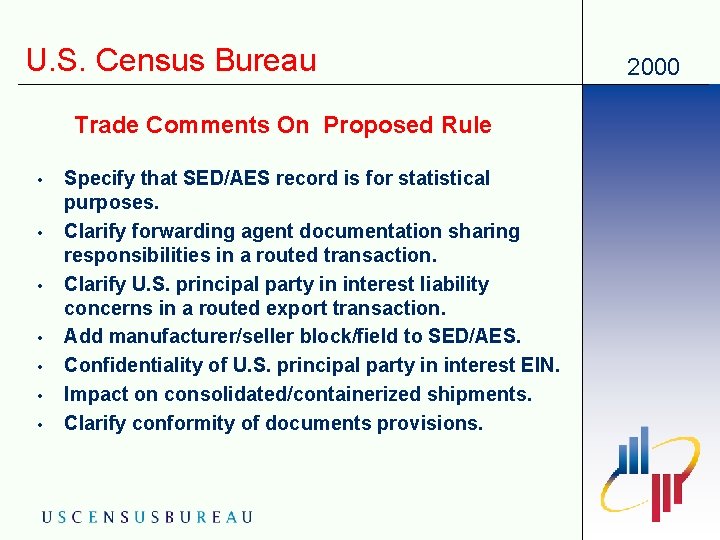 U.S. Census Bureau

2000

Trade Comments On Proposed Rule

• Specify that SED/AES record is for statistical purposes.
• Clarify forwarding agent documentation sharing responsibilities in a routed transaction.
• Clarify U.S. principal party in interest liability concerns in a routed export transaction.
• Add manufacturer/seller block/field to SED/AES.
• Confidentiality of U.S. principal party in interest EIN.
• Impact on consolidated/containerized shipments.
• Clarify conformity of documents provisions.

USCENSUSBUREAU